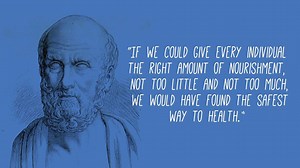 "IF WE COULD GIVE EVERY INDIVIDUAL THE RIGHT AMOUNT OF NOURISHMENT, NOT TOO LITTLE AND NOT TOO MUCH, WE WOULD HAVE FOUND THE SAFEST WAY TO HEALTH."